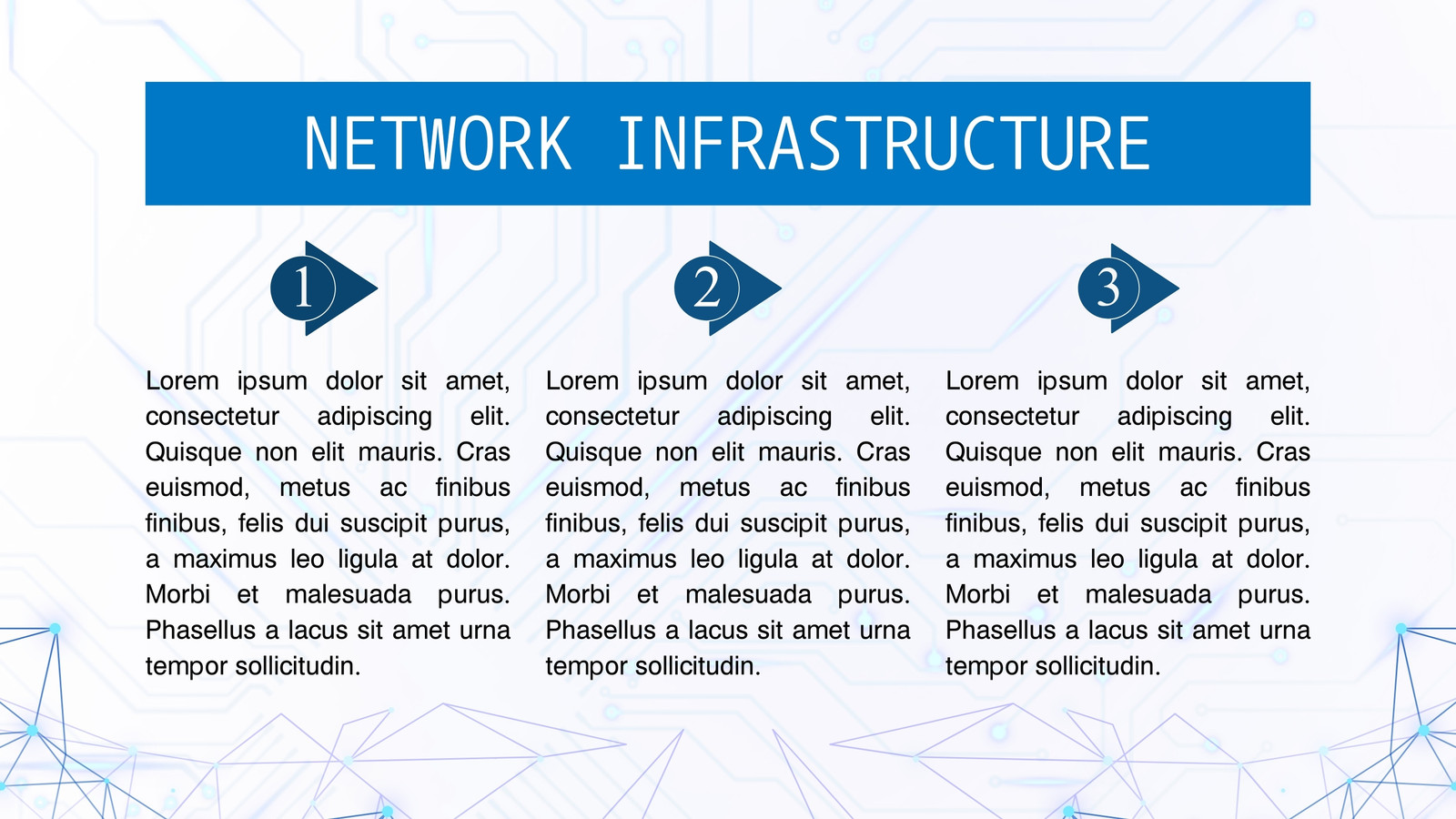 NETWORK INFRASTRUCTURE

1

Lorem ipsum dolor sit amet, consectetur adipiscing elit. Quisque non elit mauris. Cras euismod, metus ac finibus finibus, felis dui suscipit purus, a maximus leo ligula at dolor. Morbi et malesuada purus. Phasellus a lacus sit amet urna tempor sollicitudin.

2

Lorem ipsum dolor sit amet, consectetur adipiscing elit. Quisque non elit mauris. Cras euismod, metus ac finibus finibus, felis dui suscipit purus, a maximus leo ligula at dolor. Morbi et malesuada purus. Phasellus a lacus sit amet urna tempor sollicitudin.

3

Lorem ipsum dolor sit amet, consectetur adipiscing elit. Quisque non elit mauris. Cras euismod, metus ac finibus finibus, felis dui suscipit purus, a maximus leo ligula at dolor. Morbi et malesuada purus. Phasellus a lacus sit amet urna tempor sollicitudin.